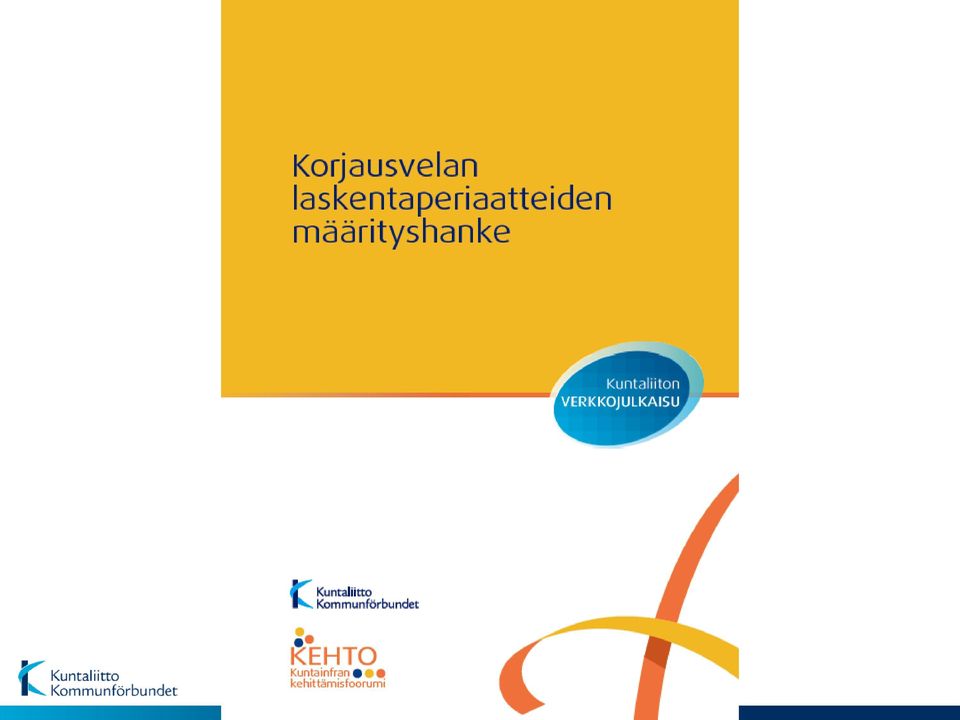 Korjausvelan laskentaperiaatteiden määrityshanke

Kuntaliiton
VERKKOJULKAISU

Kuntaliitto
Kommunförbundet

KEHTO
Kuntainfran
kehittämisfoorumi

Kuntaliitto
Kommunförbundet